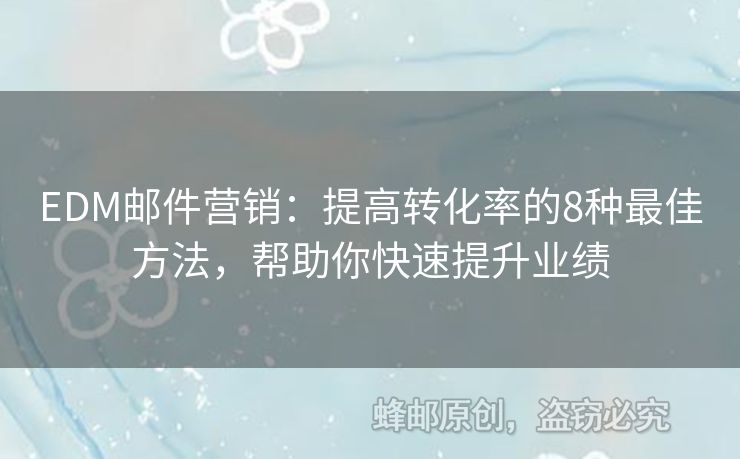 EDM邮件营销：提高转化率的8种最佳方法，帮助你快速提升业绩

蜂邮原创，盗窃必究